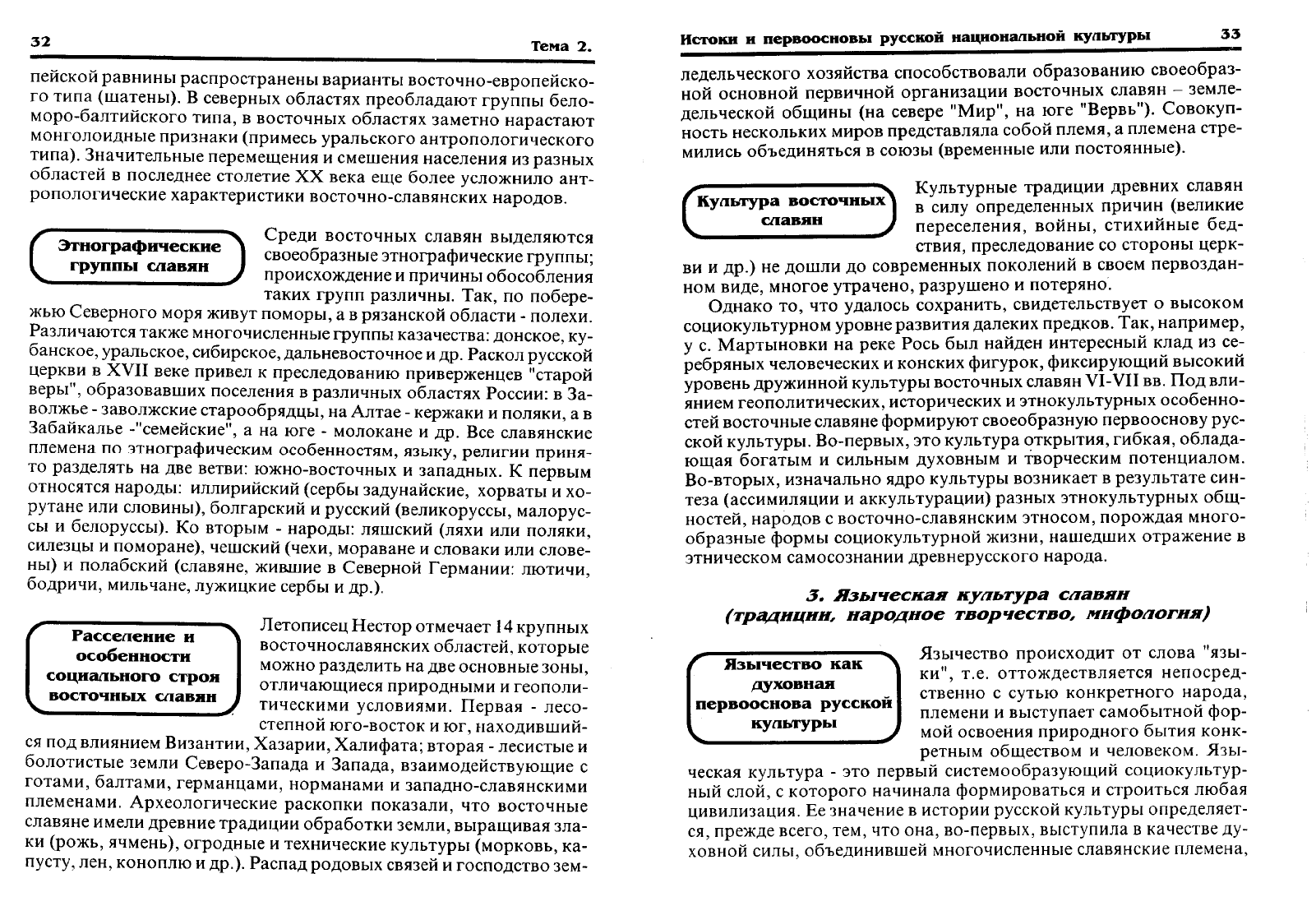 32 Тема 2.

пейской равнины распространены варианты восточно-европейского типа (шатены). В северных областях преобладают группы беломоро-балтийского типа, в восточных областях заметно нарастают монголоидные признаки (примесь уральского антропологического типа). Значительные перемещения и смешения населения из разных областей в последнее столетие XX века еще более усложнило антропологические характеристики восточно-славянских народов.

Этнографические группы славян

Среди восточных славян выделяются своеобразные этнографические группы; происхождение и причины обособления таких групп различны. Так, по побережью Северного моря живут поморы, а в рязанской области - полехи. Различаются также многочисленные группы казачества: донское, кубанское, уральское, сибирское, дальневосточное и др. Раскол русской церкви в XVII веке привел к преследованию приверженцев "старой веры", образовавших поселения в различных областях России: в Заволжье - заволжские старообрядцы, на Алтае - кержаки и поляки, а в Забайкалье -"семейские", а на юге - молокане и др. Все славянские племена по этнографическим особенностям, языку, религии принято разделять на две ветви: южно-восточных и западных. К первым относятся народы: иллирийский (сербы задунайские, хорваты и хорутане или словины), болгарский и русский (великоруссы, малоруссы и белоруссы). Ко вторым - народы: ляшский (ляхи или поляки, силезцы и поморане), чешский (чехи, мораване и словаки или словены) и полабский (славяне, жившие в Северной Германии: лютичи, бодричи, мильчане, лужицкие сербы и др.).

Расселение и особенности социального строя восточных славян

Летописец Нестор отмечает 14 крупных восточнославянских областей, которые можно разделить на две основные зоны, отличающиеся природными и геополитическими условиями. Первая - лесостепной юго-восток и юг, находившийся под влиянием Византии, Хазарии, Халифата; вторая - лесистые и болотистые земли Северо-Запада и Запада, взаимодействующие с готами, балтами, германцами, норманами и западно-славянскими племенами. Археологические раскопки показали, что восточные славяне имели древние традиции обработки земли, выращивая злаки (рожь, ячмень), огродные и технические культуры (морковь, капусту, лен, коноплю и др.). Распад родовых связей и господство зем-

Истоки и первоосновы русской национальной культуры 33

ледельческого хозяйства способствовали образованию своеобразной основной первичной организации восточных славян – земледельческой общины (на севере "Мир", на юге "Вервь"). Совокупность нескольких миров представляла собой племя, а племена стремились объединяться в союзы (временные или постоянные).

Культура восточных славян

Культурные традиции древних славян в силу определенных причин (великие переселения, войны, стихийные бедствия, преследование со стороны церкви и др.) не дошли до современных поколений в своем первозданном виде, многое утрачено, разрушено и потеряно.

Однако то, что удалось сохранить, свидетельствует о высоком социокультурном уровне развития далеких предков. Так, например, у с. Мартыновки на реке Рось был найден интересный клад из серебряных человеческих и конских фигурок, фиксирующий высокий уровень дружинной культуры восточных славян VI-VII вв. Под влиянием геополитических, исторических и этнокультурных особенностей восточные славяне формируют своеобразную первооснову русской культуры. Во-первых, это культура открытия, гибкая, обладающая богатым и сильным духовным и творческим потенциалом. Во-вторых, изначально ядро культуры возникает в результате синтеза (ассимиляции и аккультурации) разных этнокультурных общностей, народов с восточно-славянским этносом, порождая многообразные формы социокультурной жизни, нашедших отражение в этническом самосознании древнерусского народа.

3. Языческая культура славян (традиции, народное творчество, мифология)

Язычество как духовная первооснова русской культуры

Язычество происходит от слова "языки", т.е. отождествляется непосредственно с сутью конкретного народа, племени и выступает самобытной формой освоения природного бытия конкретным обществом и человеком. Языческая культура - это первый системообразующий социокультурный слой, с которого начинала формироваться и строиться любая цивилизация. Ее значение в истории русской культуры определяется, прежде всего, тем, что она, во-первых, выступила в качестве духовной силы, объединившей многочисленные славянские племена,